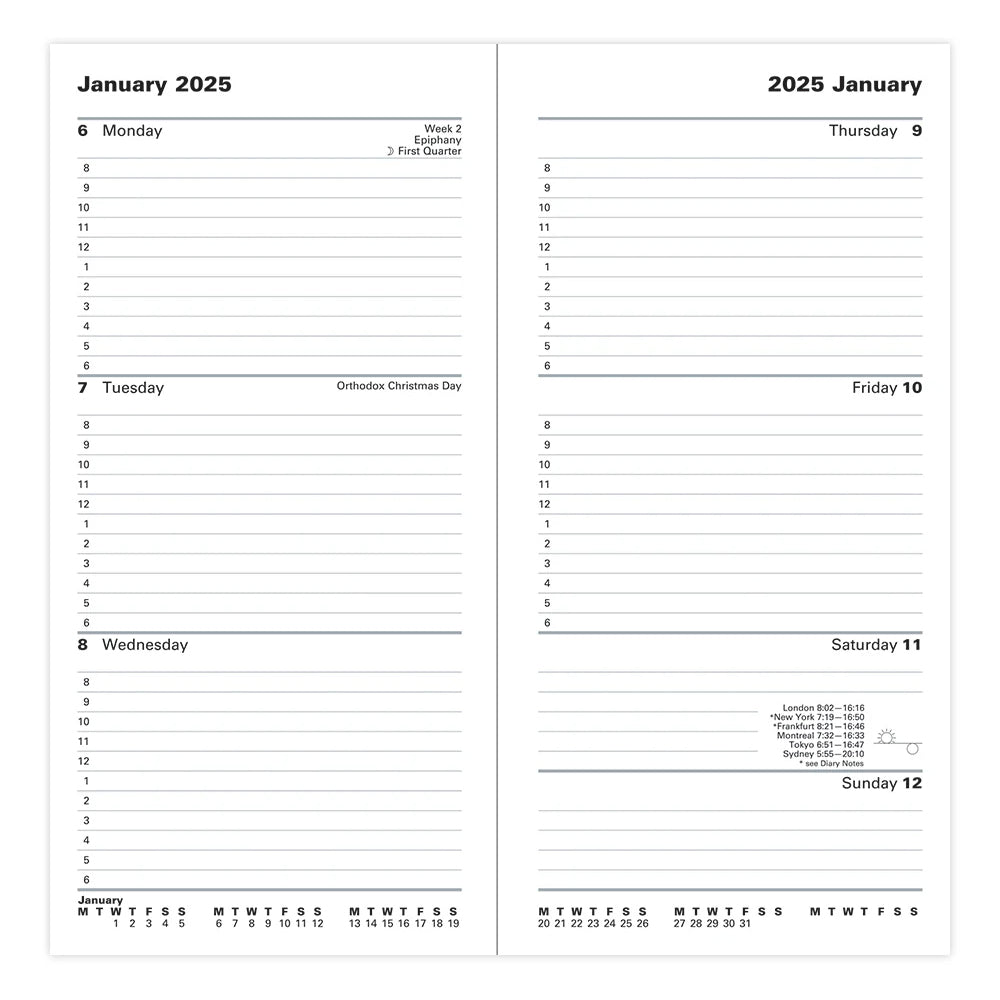 January 2025

6 Monday
Week 2
Epiphany
☽ First Quarter

8
9
10
11
12
1
2
3
4
5
6

7 Tuesday
Orthodox Christmas Day

8
9
10
11
12
1
2
3
4
5
6

8 Wednesday

8
9
10
11
12
1
2
3
4
5
6

January
M T W T F S S
1 2 3 4 5
M T W T F S S
6 7 8 9 10 11 12
M T W T F S S
13 14 15 16 17 18 19

2025 January

Thursday 9

8
9
10
11
12
1
2
3
4
5
6

Friday 10

8
9
10
11
12
1
2
3
4
5
6

Saturday 11

London 8:02—16:16
*New York 7:19—16:50
*Frankfurt 8:21—16:46
Montreal 7:32—16:33
Tokyo 6:51—16:47
Sydney 5:55—20:10
* see Diary Notes

Sunday 12

M T W T F S S
20 21 22 23 24 25 26
M T W T F S S
27 28 29 30 31
M T W T F S S